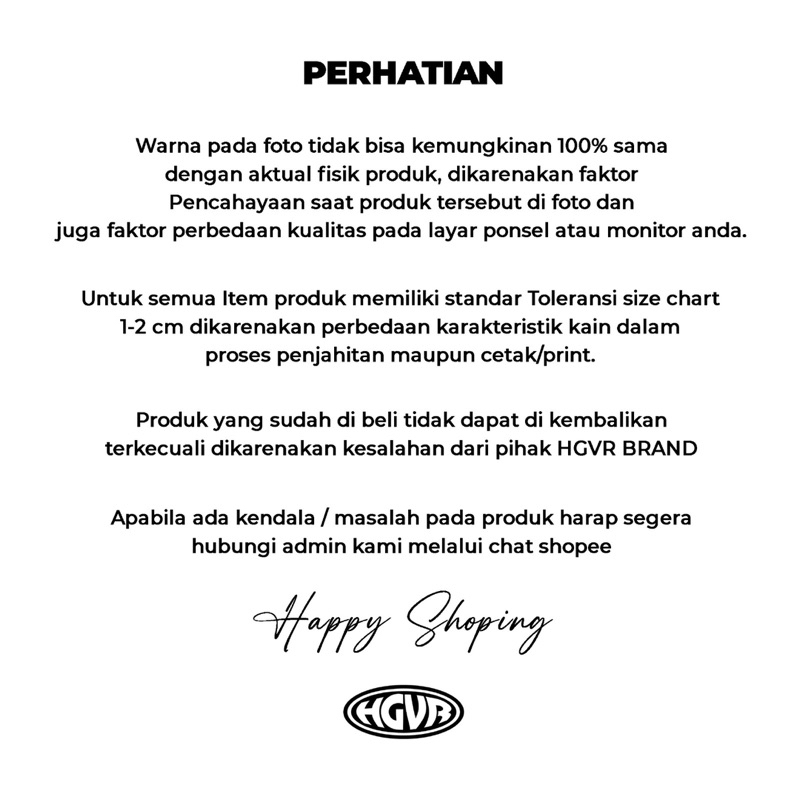 PERHATIAN

Warna pada foto tidak bisa kemungkinan 100% sama dengan aktual fisik produk, dikarenakan faktor Pencahayaan saat produk tersebut di foto dan juga faktor perbedaan kualitas pada layar ponsel atau monitor anda.

Untuk semua Item produk memiliki standar Toleransi size chart 1-2 cm dikarenakan perbedaan karakteristik kain dalam proses penjahitan maupun cetak/print.

Produk yang sudah di beli tidak dapat di kembalikan terkecuali dikarenakan kesalahan dari pihak HGVR BRAND

Apabila ada kendala / masalah pada produk harap segera hubungi admin kami melalui chat shopee

Happy Shoping

HGVR